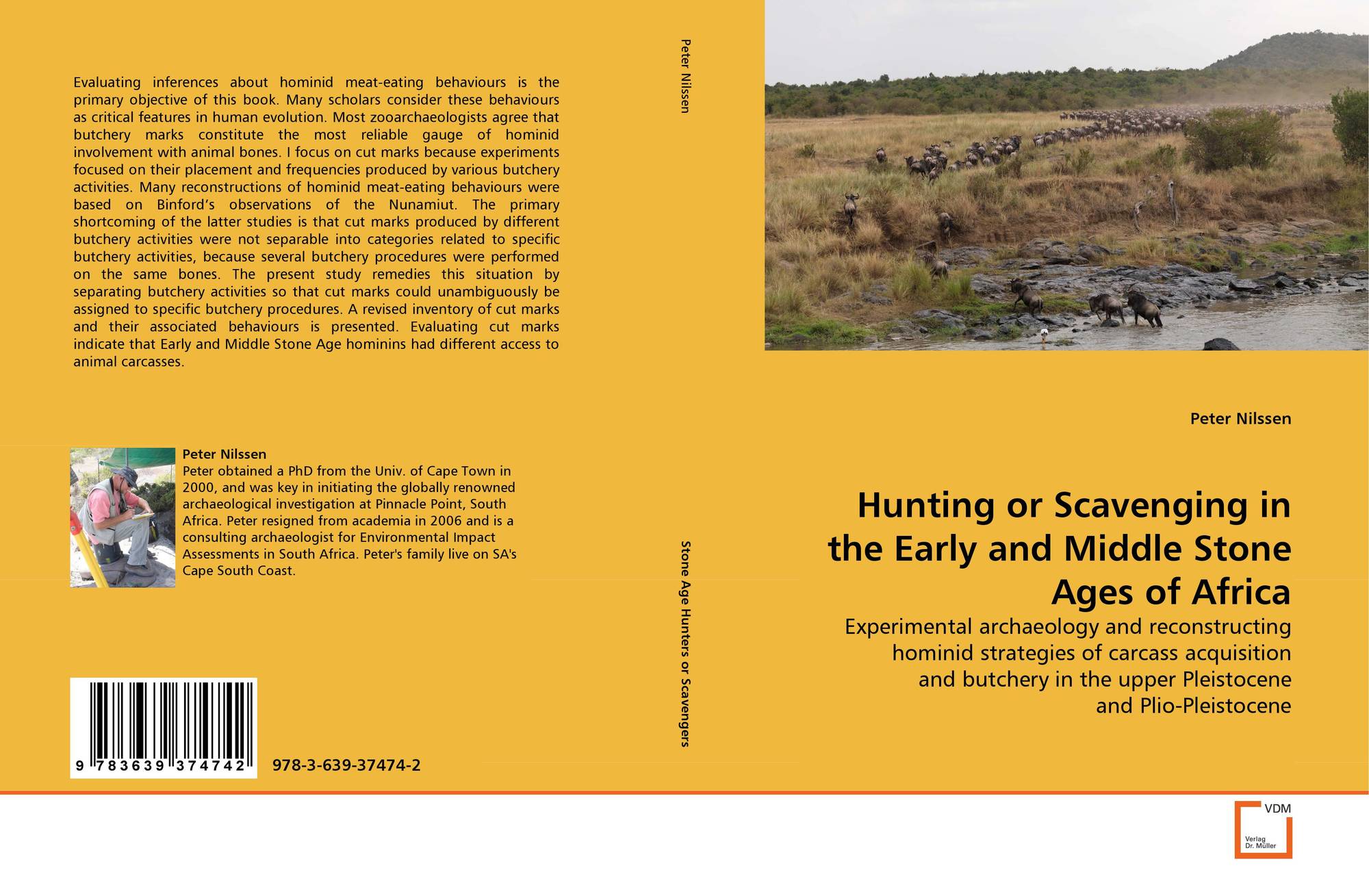 Evaluating inferences about hominid meat-eating behaviours is the primary objective of this book. Many scholars consider these behaviours as critical features in human evolution. Most zooarchaeologists agree that butchery marks constitute the most reliable gauge of hominid involvement with animal bones. I focus on cut marks because experiments focused on their placement and frequencies produced by various butchery activities. Many reconstructions of hominid meat-eating behaviours were based on Binford's observations of the Nunamiut. The primary shortcoming of the latter studies is that cut marks produced by different butchery activities were not separable into categories related to specific butchery activities, because several butchery procedures were performed on the same bones. The present study remedies this situation by separating butchery activities so that cut marks could unambiguously be assigned to specific butchery procedures. A revised inventory of cut marks and their associated behaviours is presented. Evaluating cut marks indicate that Early and Middle Stone Age hominins had different access to animal carcasses.

Peter Nilssen
Peter obtained a PhD from the Univ. of Cape Town in 2000, and was key in initiating the globally renowned archaeological investigation at Pinnacle Point, South Africa. Peter resigned from academia in 2006 and is a consulting archaeologist for Environmental Impact Assessments in South Africa. Peter's family live on SA's Cape South Coast.

9 783639 374742

978-3-639-37474-2

Peter Nilssen

Stone Age Hunters or Scavengers

Peter Nilssen

Hunting or Scavenging in the Early and Middle Stone Ages of Africa

Experimental archaeology and reconstructing hominid strategies of carcass acquisition and butchery in the upper Pleistocene and Plio-Pleistocene

VDM
Verlag Dr. Müller